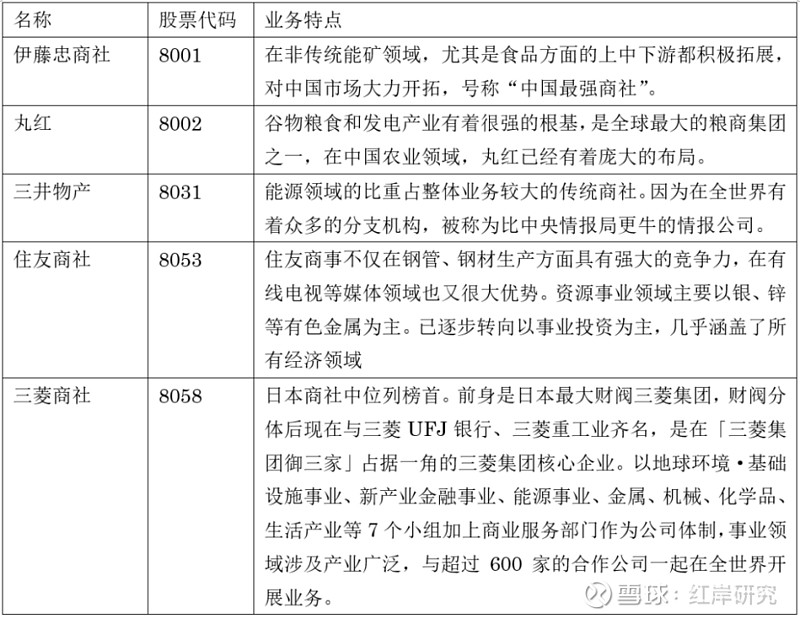 | 名称 | 股票代码 | 业务特点 |
|---|---|---|
| 伊藤忠商社 | 8001 | 在非传统能矿领域，尤其是食品方面的上中下游都积极拓展，对中国市场大力开拓，号称“中国最强商社”。 |
| 丸红 | 8002 | 谷物粮食和发电产业有着很强的根基，是全球最大的粮商集团之一，在中国农业领域，丸红已经有着庞大的布局。 |
| 三井物产 | 8031 | 能源领域的比重占整体业务较大的传统商社。因为在全世界有着众多的分支机构，被称为比中央情报局更牛的情报公司。 |
| 住友商社 | 8053 | 住友商事不仅在钢管、钢材生产方面具有强大的竞争力，在有线电视等媒体领域也又很大优势。资源事业领域主要以银、锌等有色金属为主。已逐步转向以事业投资为主，几乎涵盖了所有经济领域 |
| 三菱商社 | 8058 | 日本商社中位列榜首。前身是日本最大财阀三菱集团，财阀分体后现在与三菱 UFJ 银行、三菱重工业齐名，是在「三菱集团御三家」占据一角的三菱集团核心企业。以地球环境·基础设施事业、新产业金融事业、能源事业、金属、机械、化学品、生活产业等 7 个小组加上商业服务部门作为公司体制，事业领域涉及产业广泛，与超过 600 家的合作公司一起在全世界开展业务。 |

雪球：红岸研究